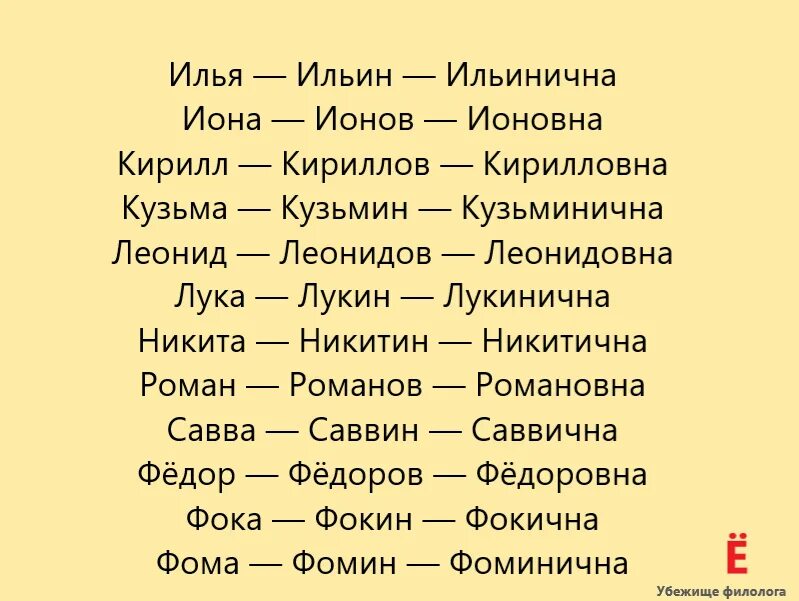 Илья — Ильин — Ильинична
Иона — Ионов — Ионовна
Кирилл — Кириллов — Кирилловна
Кузьма — Кузьмин — Кузьминична
Леонид — Леонидов — Леонидовна
Лука — Лукин — Лукинична
Никита — Никитин — Никитична
Роман — Романов — Романовна
Савва — Саввин — Саввична
Фёдор — Фёдоров — Фёдоровна
Фока — Фокин — Фокична
Фома — Фомин — Фоминична

Ё
Убежище филолога